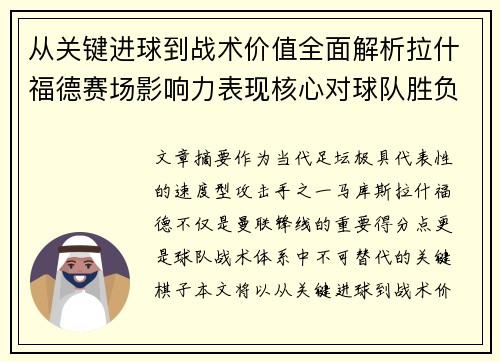 从关键进球到战术价值全面解析拉什福德赛场影响力表现核心对球队胜负

文章摘要作为当代足坛极具代表性的速度型攻击手之一马库斯拉什福德不仅是曼联锋线的重要得分点更是球队战术体系中不可替代的关键棋子本文将以从关键进球到战术价